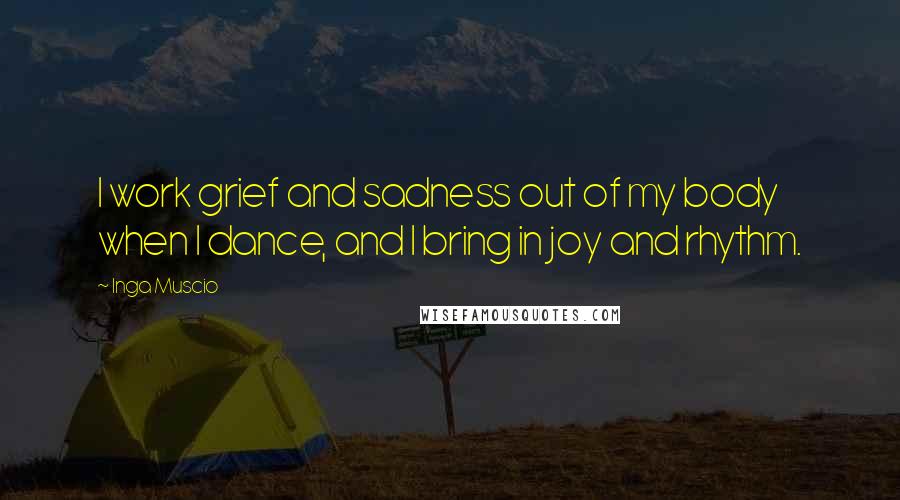 I work grief and sadness out of my body when I dance, and I bring in joy and rhythm.

~ Inga Muscio

WISEFAMOUSQUOTES.COM